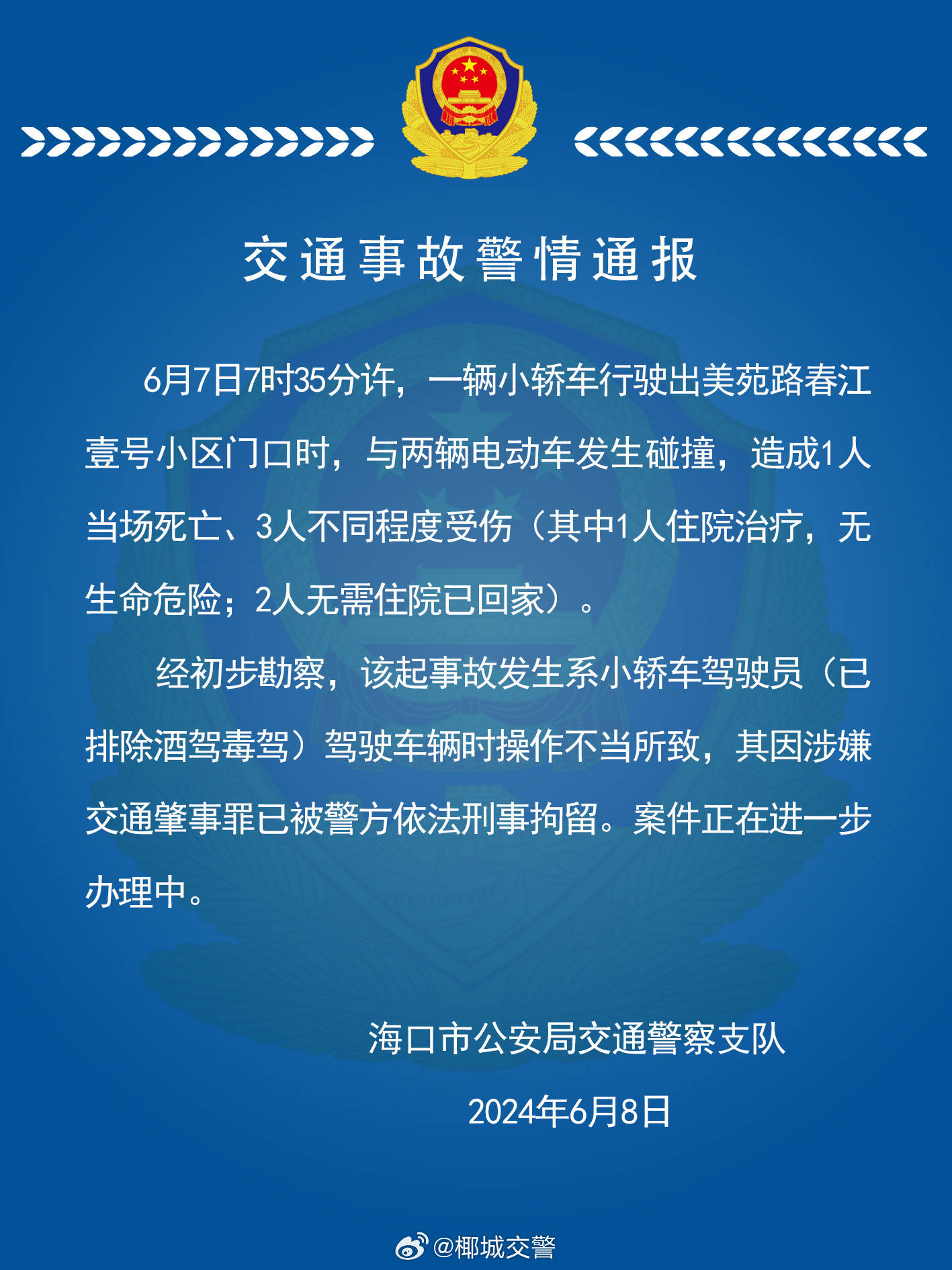 交通事故警情通报

6月7日7时35分许，一辆小轿车行驶出美苑路春江壹号小区门口时，与两辆电动车发生碰撞，造成1人当场死亡、3人不同程度受伤（其中1人住院治疗，无生命危险；2人无需住院已回家）。

经初步勘察，该起事故发生系小轿车驾驶员（已排除酒驾毒驾）驾驶车辆时操作不当所致，其因涉嫌交通肇事罪已被警方依法刑事拘留。案件正在进一步办理中。

海口市公安局交通警察支队

2024年6月8日

@椰城交警